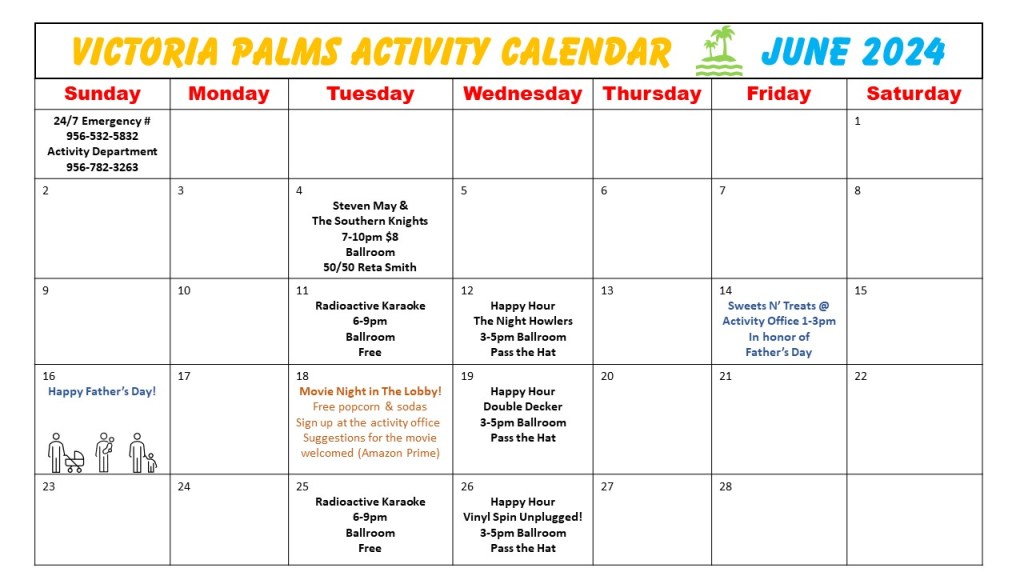 VICTORIA PALMS ACTIVITY CALENDAR JUNE 2024

| Sunday | Monday | Tuesday | Wednesday | Thursday | Friday | Saturday |
|---|---|---|---|---|---|---|
| 24/7 Emergency # 956-532-5832 Activity Department 956-782-3263 | | | | | | 1 |
| 2 | 3 | 4 Steven May & The Southern Knights 7-10pm $8 Ballroom 50/50 Reta Smith | 5 | 6 | 7 | 8 |
| 9 | 10 | 11 Radioactive Karaoke 6-9pm Ballroom Free | 12 Happy Hour The Night Howlers 3-5pm Ballroom Pass the Hat | 13 | 14 Sweets N' Treats @ Activity Office 1-3pm In honor of Father's Day | 15 |
| 16 Happy Father's Day! | 17 | 18 Movie Night in The Lobby! Free popcorn & sodas Sign up at the activity office Suggestions for the movie welcomed (Amazon Prime) | 19 Happy Hour Double Decker 3-5pm Ballroom Pass the Hat | 20 | 21 | 22 |
| 23 | 24 | 25 Radioactive Karaoke 6-9pm Ballroom Free | 26 Happy Hour Vinyl Spin Unplugged! 3-5pm Ballroom Pass the Hat | 27 | 28 | |